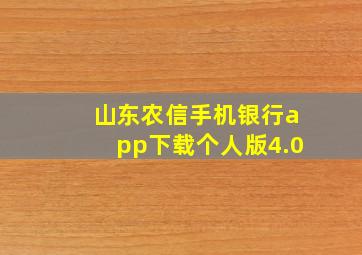 山东农信手机银行app下载个人版4.0